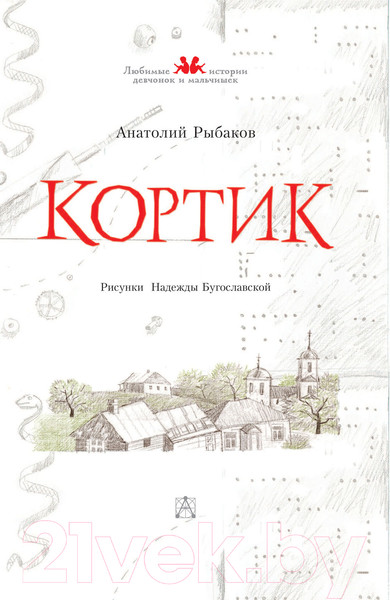 Любимые истории девчонок и мальчишек

Анатолий Рыбаков

КОРТИК

Рисунки Надежды Бугославской

21vek.by